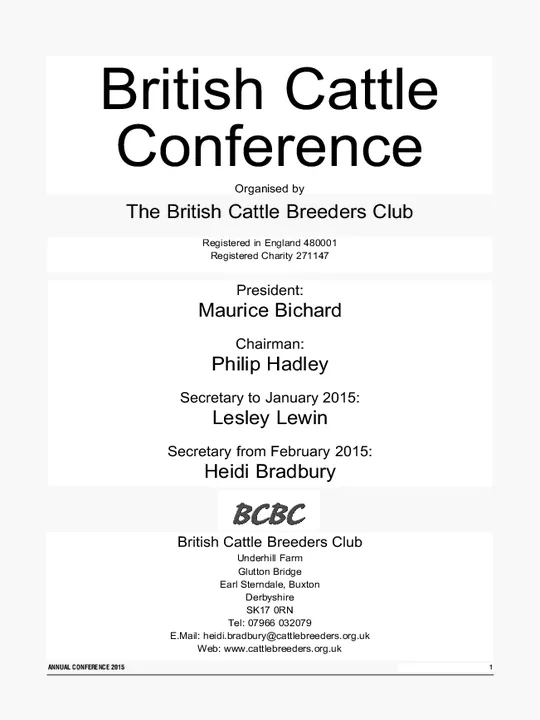 British Cattle Conference

Organised by

The British Cattle Breeders Club

Registered in England 480001
Registered Charity 271147

President:
Maurice Bichard

Chairman:
Philip Hadley

Secretary to January 2015:
Lesley Lewin

Secretary from February 2015:
Heidi Bradbury

BCBC

British Cattle Breeders Club
Underhill Farm
Glutton Bridge
Earl Sterndale, Buxton
Derbyshire
SK17 0RN
Tel: 07966 032079
E.Mail: heidi.bradbury@cattlebreeders.org.uk
Web: www.cattlebreeders.org.uk

ANNUAL CONFERENCE 2015

1